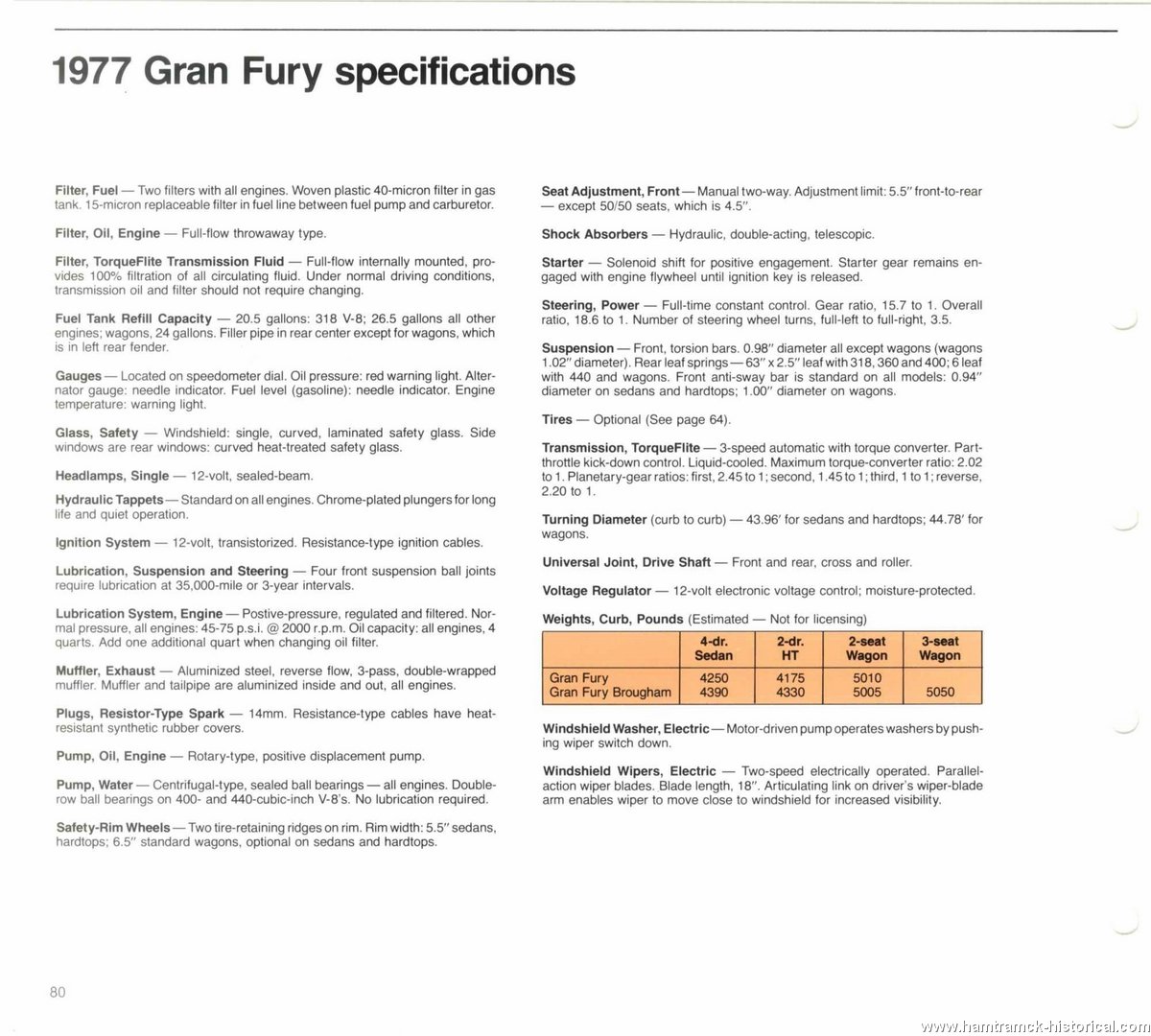 1977 Gran Fury specifications

Filter, Fuel — Two filters with all engines. Woven plastic 40-micron filter in gas tank. 15-micron replaceable filter in fuel line between fuel pump and carburetor.

Filter, Oil, Engine — Full-flow throwaway type.

Filter, TorqueFlite Transmission Fluid — Full-flow internally mounted, provides 100% filtration of all circulating fluid. Under normal driving conditions, transmission oil and filter should not require changing.

Fuel Tank Refill Capacity — 20.5 gallons: 318 V-8; 26.5 gallons all other engines; wagons, 24 gallons. Filler pipe in rear center except for wagons, which is in left rear fender.

Gauges — Located on speedometer dial. Oil pressure: red warning light. Alternator gauge: needle indicator. Fuel level (gasoline): needle indicator. Engine temperature: warning light.

Glass, Safety — Windshield: single, curved, laminated safety glass. Side windows are rear windows: curved heat-treated safety glass.

Headlamps, Single — 12-volt, sealed-beam.

Hydraulic Tappets — Standard on all engines. Chrome-plated plungers for long life and quiet operation.

Ignition System — 12-volt, transistorized. Resistance-type ignition cables.

Lubrication, Suspension and Steering — Four front suspension ball joints require lubrication at 35,000-mile or 3-year intervals.

Lubrication System, Engine — Postive-pressure, regulated and filtered. Normal pressure, all engines: 45-75 p.s.i. @ 2000 r.p.m. Oil capacity: all engines, 4 quarts. Add one additional quart when changing oil filter.

Muffler, Exhaust — Aluminized steel, reverse flow, 3-pass, double-wrapped muffler. Muffler and tailpipe are aluminized inside and out, all engines.

Plugs, Resistor-Type Spark — 14mm. Resistance-type cables have heat-resistant synthetic rubber covers.

Pump, Oil, Engine — Rotary-type, positive displacement pump.

Pump, Water — Centrifugal-type, sealed ball bearings — all engines. Double-row ball bearings on 400- and 440-cubic-inch V-8's. No lubrication required.

Safety-Rim Wheels — Two tire-retaining ridges on rim. Rim width: 5.5" sedans, hardtops; 6.5" standard wagons, optional on sedans and hardtops.

Seat Adjustment, Front — Manual two-way. Adjustment limit: 5.5" front-to-rear — except 50/50 seats, which is 4.5".

Shock Absorbers — Hydraulic, double-acting, telescopic.

Starter — Solenoid shift for positive engagement. Starter gear remains engaged with engine flywheel until ignition key is released.

Steering, Power — Full-time constant control. Gear ratio, 15.7 to 1. Overall ratio, 18.6 to 1. Number of steering wheel turns, full-left to full-right, 3.5.

Suspension — Front, torsion bars. 0.98" diameter all except wagons (wagons 1.02" diameter). Rear leaf springs — 63" x 2.5" leaf with 318, 360 and 400; 6 leaf with 440 and wagons. Front anti-sway bar is standard on all models: 0.94" diameter on sedans and hardtops; 1.00" diameter on wagons.

Tires — Optional (See page 64).

Transmission, TorqueFlite — 3-speed automatic with torque converter. Part-throttle kick-down control. Liquid-cooled. Maximum torque-converter ratio: 2.02 to 1. Planetary-gear ratios: first, 2.45 to 1; second, 1.45 to 1; third, 1 to 1; reverse, 2.20 to 1.

Turning Diameter (curb to curb) — 43.96' for sedans and hardtops; 44.78' for wagons.

Universal Joint, Drive Shaft — Front and rear, cross and roller.

Voltage Regulator — 12-volt electronic voltage control; moisture-protected.

Weights, Curb, Pounds (Estimated — Not for licensing)

| | 4-dr. Sedan | 2-dr. HT | 2-seat Wagon | 3-seat Wagon |
|---|---|---|---|---|
| Gran Fury | 4250 | 4175 | 5010 | |
| Gran Fury Brougham | 4390 | 4330 | 5005 | 5050 |

Windshield Washer, Electric — Motor-driven pump operates washers by pushing wiper switch down.

Windshield Wipers, Electric — Two-speed electrically operated. Parallel-action wiper blades. Blade length, 18". Articulating link on driver's wiper-blade arm enables wiper to move close to windshield for increased visibility.

80

www.hamtramck-historical.com